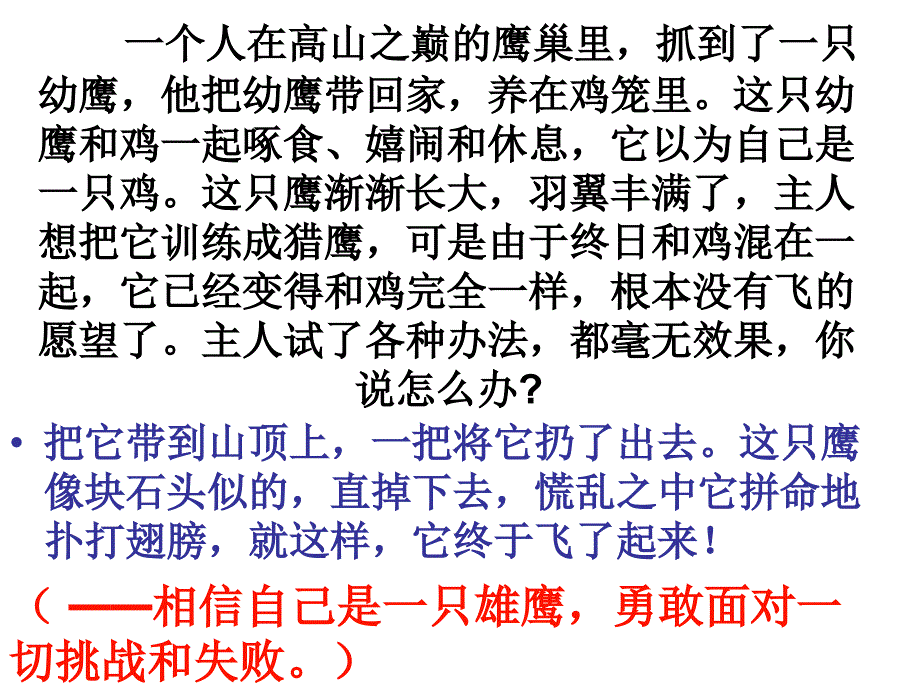 一个人在高山之巅的鹰巢里，抓到了一只幼鹰，他把幼鹰带回家，养在鸡笼里。这只幼鹰和鸡一起啄食、嬉闹和休息，它以为自己是一只鸡。这只鹰渐渐长大，羽翼丰满了，主人想把它训练成猎鹰，可是由于终日和鸡混在一起，它已经变得和鸡完全一样，根本没有飞的愿望了。主人试了各种办法，都毫无效果，你说怎么办？

• 把它带到山顶上，一把将它扔了出去。这只鹰像块石头似的，直掉下去，慌乱之中它拼命地扑打翅膀，就这样，它终于飞了起来！

（——相信自己是一只雄鹰，勇敢面对一切挑战和失败。）